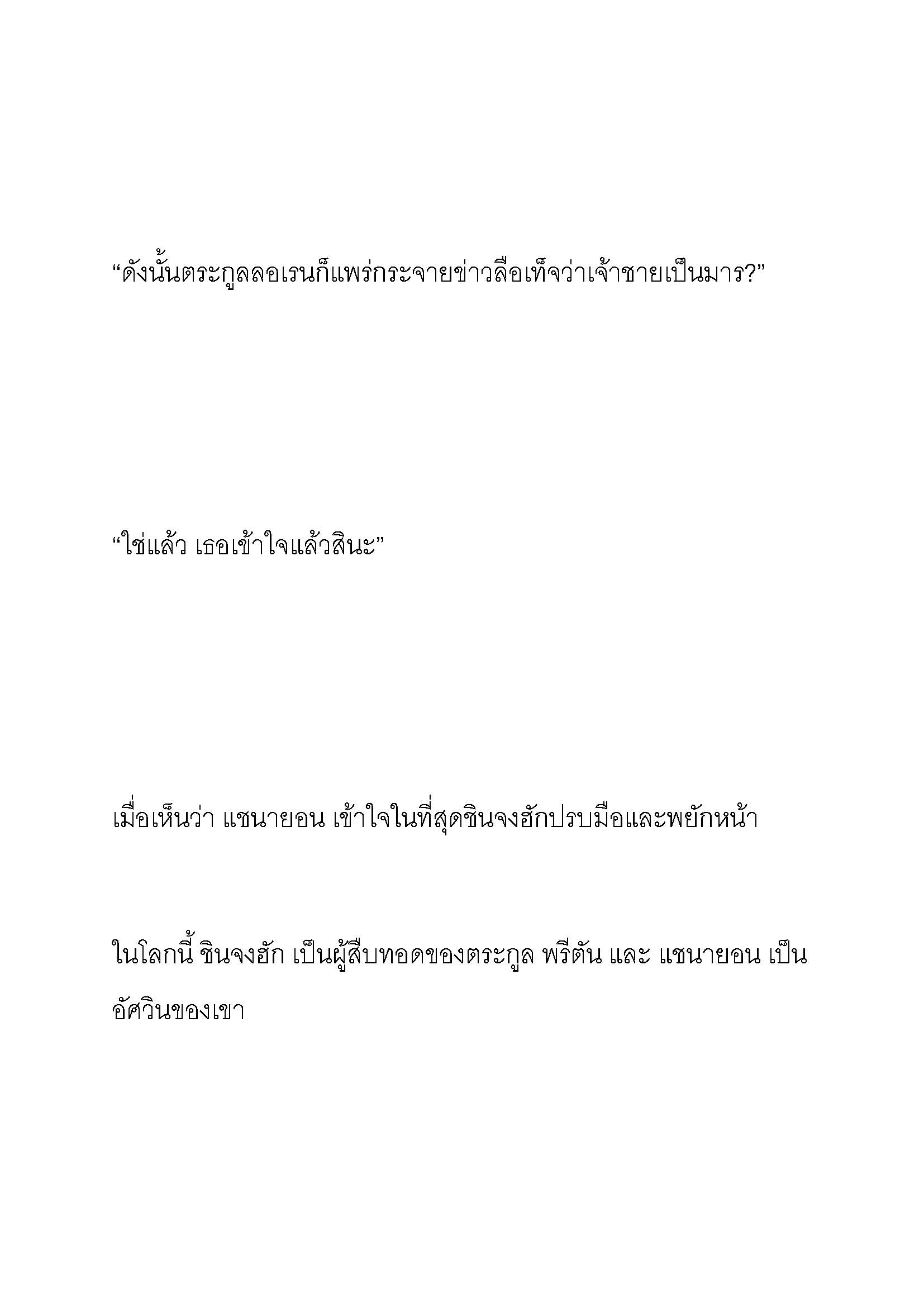 “ดังนั้นตระกูลลอเรนก็แพร่กระจายข่าวลือเท็จว่าเจ้าชายเป็นมาร?”

“ใช่แล้ว เธอเข้าใจแล้วสินะ”

เมื่อเห็นว่า แชนายอน เข้าใจในที่สุดชินจงฮักปรบมือและพยักหน้า

ในโลกนี้ ชินจงฮัก เป็นผู้สืบทอดของตระกูล พรีตัน และ แชนายอน เป็นอัศวินของเขา